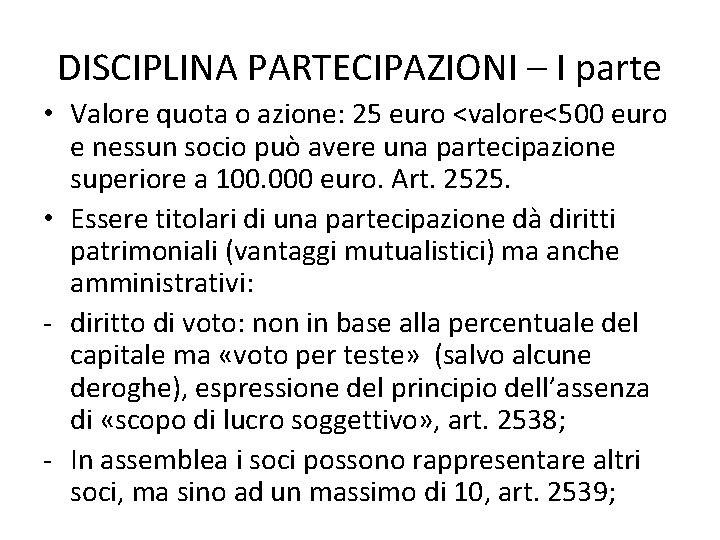 DISCIPLINA PARTECIPAZIONI – I parte

• Valore quota o azione: 25 euro <valore<500 euro e nessun socio può avere una partecipazione superiore a 100.000 euro. Art. 2525.

• Essere titolari di una partecipazione dà diritti patrimoniali (vantaggi mutualistici) ma anche amministrativi:

- diritto di voto: non in base alla percentuale del capitale ma «voto per teste» (salvo alcune deroghe), espressione del principio dell'assenza di «scopo di lucro soggettivo», art. 2538;

- In assemblea i soci possono rappresentare altri soci, ma sino ad un massimo di 10, art. 2539;